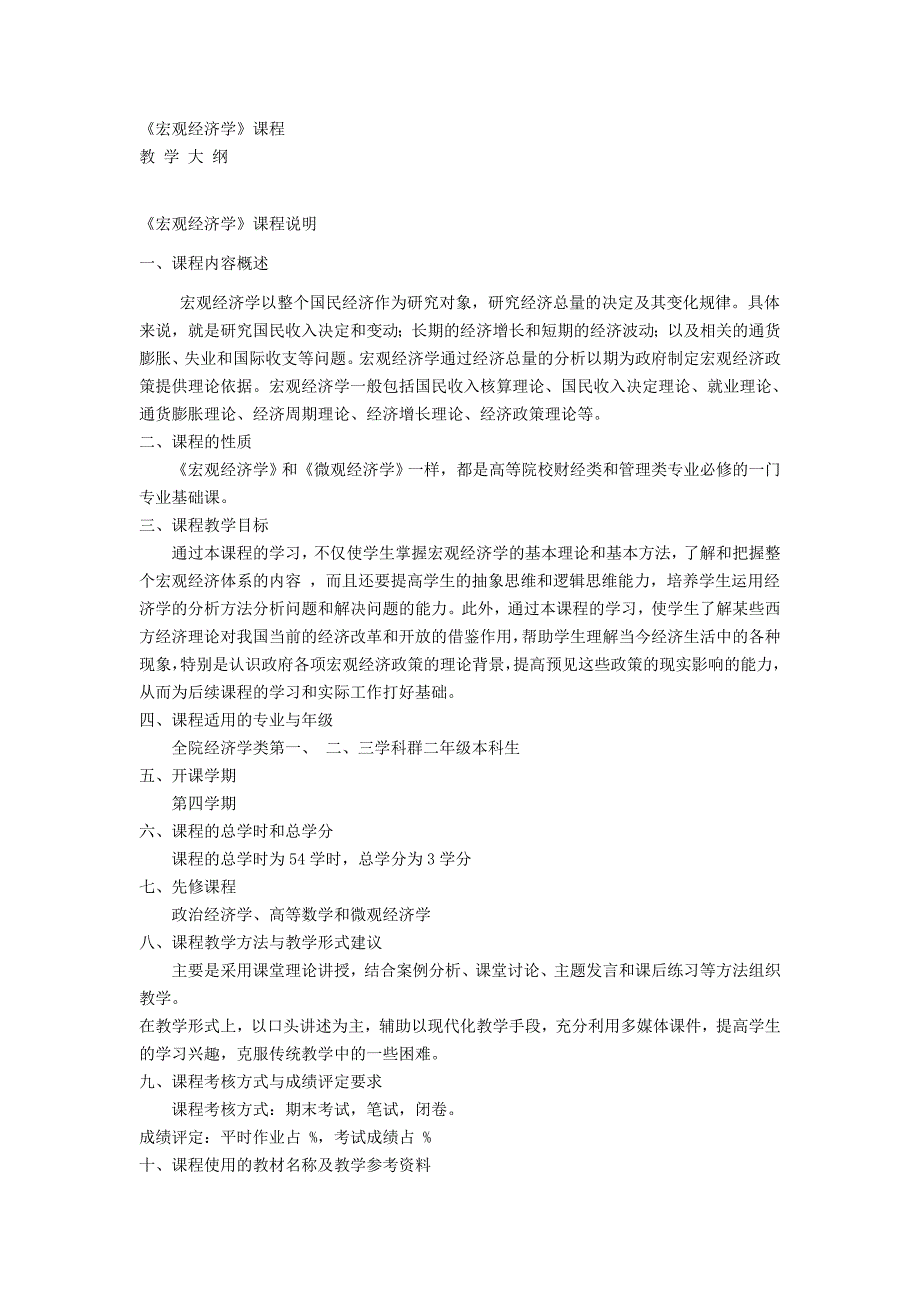 《宏观经济学》课程
教 学 大 纲

《宏观经济学》课程说明

一、课程内容概述

宏观经济学以整个国民经济作为研究对象，研究经济总量的决定及其变化规律。具体来说，就是研究国民收入决定和变动；长期的经济增长和短期的经济波动；以及相关的通货膨胀、失业和国际收支等问题。宏观经济学通过经济总量的分析以期为政府制定宏观经济政策提供理论依据。宏观经济学一般包括国民收入核算理论、国民收入决定理论、就业理论、通货膨胀理论、经济周期理论、经济增长理论、经济政策理论等。

二、课程的性质

《宏观经济学》和《微观经济学》一样，都是高等院校财经类和管理类专业必修的一门专业基础课。

三、课程教学目标

通过本课程的学习，不仅使学生掌握宏观经济学的基本理论和基本方法，了解和把握整个宏观经济体系的内容 ，而且还要提高学生的抽象思维和逻辑思维能力，培养学生运用经济学的分析方法分析问题和解决问题的能力。此外，通过本课程的学习，使学生了解某些西方经济理论对我国当前的经济改革和开放的借鉴作用，帮助学生理解当今经济生活中的各种现象，特别是认识政府各项宏观经济政策的理论背景，提高预见这些政策的现实影响的能力，从而为后续课程的学习和实际工作打好基础。

四、课程适用的专业与年级

全院经济学类第一、 二、三学科群二年级本科生

五、开课学期

第四学期

六、课程的总学时和总学分

课程的总学时为 54 学时，总学分为 3 学分

七、先修课程

政治经济学、高等数学和微观经济学

八、课程教学方法与教学形式建议

主要是采用课堂理论讲授，结合案例分析、课堂讨论、主题发言和课后练习等方法组织教学。

在教学形式上，以口头讲述为主，辅助以现代化教学手段，充分利用多媒体课件，提高学生的学习兴趣，克服传统教学中的一些困难。

九、课程考核方式与成绩评定要求

课程考核方式：期末考试，笔试，闭卷。

成绩评定：平时作业占 %，考试成绩占 %

十、课程使用的教材名称及教学参考资料